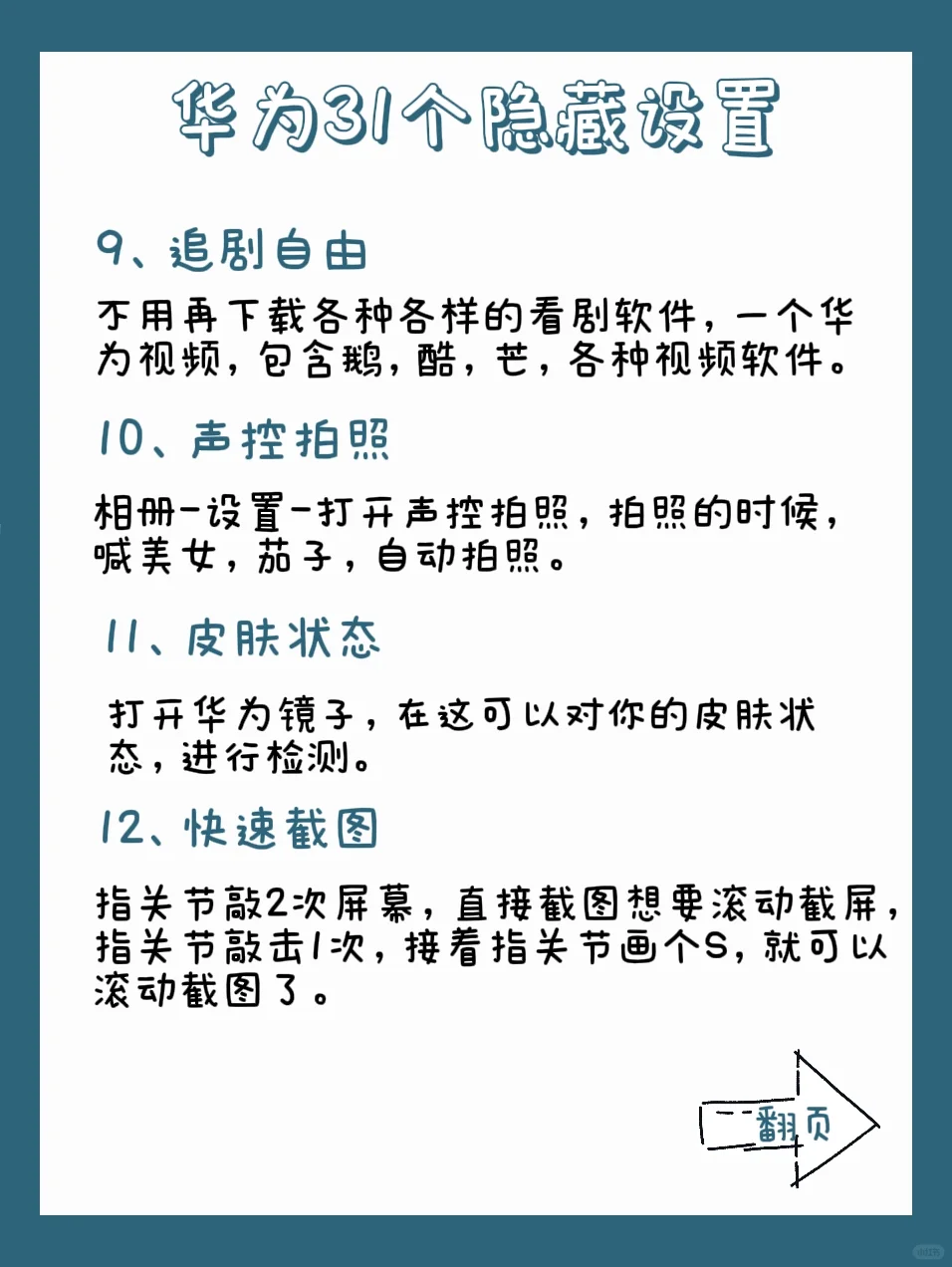 华为31个隐藏设置

9、追剧自由

不用再下载各种各样的看剧软件，一个华为视频，包含鹅，酷，芒，各种视频软件。

10、声控拍照

相册-设置-打开声控拍照，拍照的时候，喊美女，茄子，自动拍照。

11、皮肤状态

打开华为镜子，在这可以对你的皮肤状态，进行检测。

12、快速截图

指关节敲2次屏幕，直接截图想要滚动截屏，指关节敲击1次，接着指关节画个S，就可以滚动截图了。

翻页